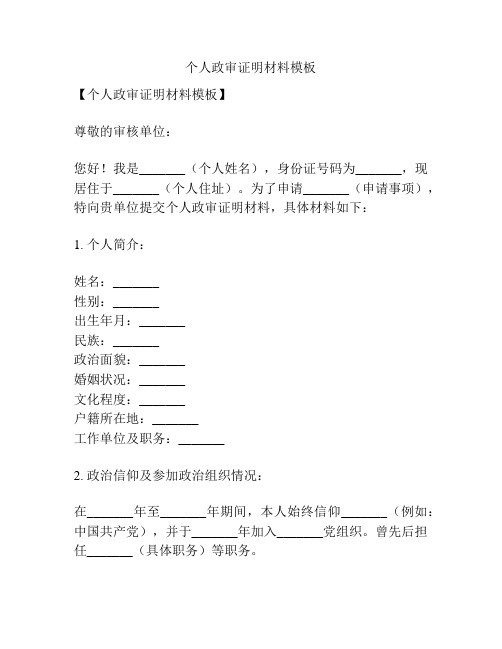 个人政审证明材料模板

【个人政审证明材料模板】

尊敬的审核单位：

您好！我是_______（个人姓名），身份证号码为_______，现居住于_______（个人住址）。为了申请_______（申请事项），特向贵单位提交个人政审证明材料，具体材料如下：

1. 个人简介：

姓名：_______
性别：_______
出生年月：_______
民族：_______
政治面貌：_______
婚姻状况：_______
文化程度：_______
户籍所在地：_______
工作单位及职务：_______

2. 政治信仰及参加政治组织情况：

在_______年至_______年期间，本人始终信仰_______（例如：中国共产党），并于_______年加入_______党组织。曾先后担任_______（具体职务）等职务。